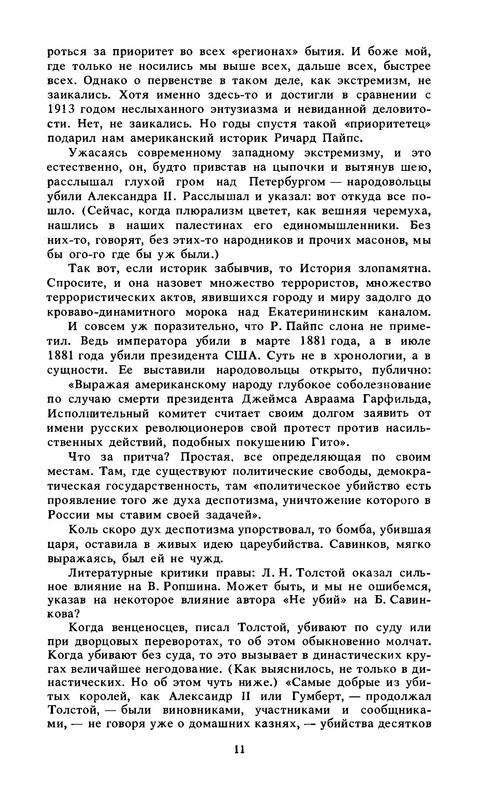 роться за приоритет во всех «регионах» бытия. И боже мой, где только не носились мы выше всех, дальше всех, быстрее всех. Однако о первенстве в таком деле, как экстремизм, не заикались. Хотя именно здесь-то и достигли в сравнении с 1913 годом неслыханного энтузиазма и невиданной деловитости. Нет, не заикались. Но годы спустя такой «приоритетец» подарил нам американский историк Ричард Пайпс.

Ужасаясь современному западному экстремизму, и это естественно, он, будто привстав на цыпочки и вытянув шею, расслышал глухой гром над Петербургом — народовольцы убили Александра II. Расслышал и указал: вот откуда все пошло. (Сейчас, когда плюрализм цветет, как вешняя черемуха, нашлись в наших палестинах его единомышленники. Без них-то, говорят, без этих-то народников и прочих масонов, мы бы ого-го где бы уж были.)

Так вот, если историк забывчив, то История злопамятна. Спросите, и она назовет множество террористов, множество террористических актов, явившихся городу и миру задолго до кроваво-динамитного морока над Екатерининским каналом.

И совсем уж поразительно, что Р. Пайпс слона не приметил. Ведь императора убили в марте 1881 года, а в июле 1881 года убили президента США. Суть не в хронологии, а в сущности. Ее выставили народовольцы открыто, публично:

«Выражая американскому народу глубокое соболезнование по случаю смерти президента Джеймса Авраама Гарфильда, Исполнительный комитет считает своим долгом заявить от имени русских революционеров свой протест против насильственных действий, подобных покушению Гито».

Что за притча? Простая, все определяющая по своим местам. Там, где существуют политические свободы, демократическая государственность, там «политическое убийство есть проявление того же духа деспотизма, уничтожение которого в России мы ставим своей задачей».

Коль скоро дух деспотизма упорствовал, то бомба, убившая царя, оставила в живых идею цареубийства. Савинков, мягко выражаясь, был ей не чужд.

Литературные критики правы: Л. Н. Толстой оказал сильное влияние на В. Ропшина. Может быть, и мы не ошибемся, указав на некоторое влияние автора «Не убий» на Б. Савинкова?

Когда венценосцев, писал Толстой, убивают по суду или при дворцовых переворотах, то об этом обыкновенно молчат. Когда убивают без суда, то это вызывает в династических кругах величайшее негодование. (Как выяснилось, не только в династических. Но об этом чуть ниже.) «Самые добрые из убитых королей, как Александр II или Гумберт, — продолжал Толстой, — были виновниками, участниками и сообщниками, — не говоря уже о домашних казнях, — убийства десятков

11